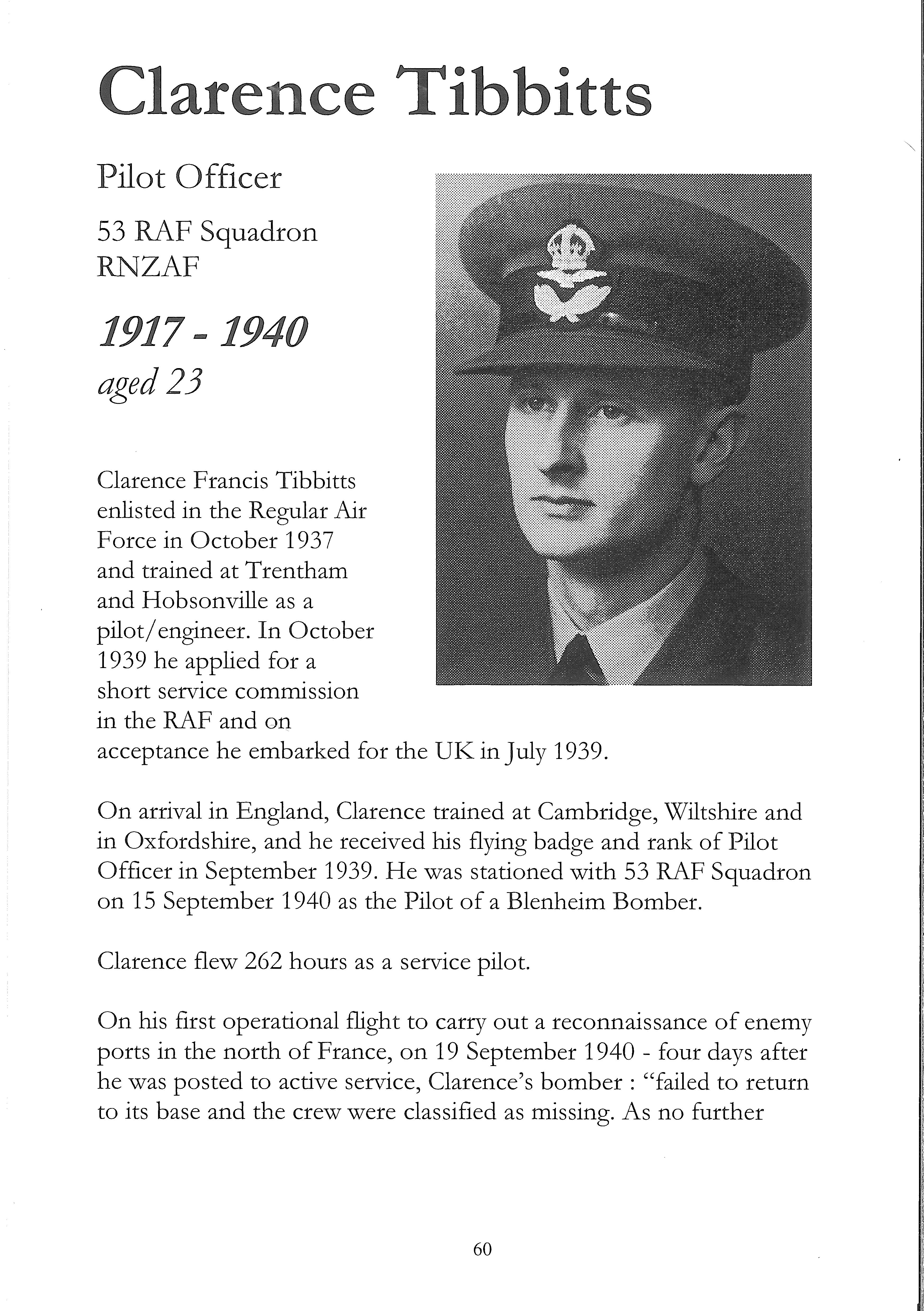 Clarence Tibbitts

Pilot Officer

53 RAF Squadron
RNZAF

1917 - 1940
aged 23

Clarence Francis Tibbitts enlisted in the Regular Air Force in October 1937 and trained at Trentham and Hobsonville as a pilot/engineer. In October 1939 he applied for a short service commission in the RAF and on acceptance he embarked for the UK in July 1939.

On arrival in England, Clarence trained at Cambridge, Wiltshire and in Oxfordshire, and he received his flying badge and rank of Pilot Officer in September 1939. He was stationed with 53 RAF Squadron on 15 September 1940 as the Pilot of a Blenheim Bomber.

Clarence flew 262 hours as a service pilot.

On his first operational flight to carry out a reconnaissance of enemy ports in the north of France, on 19 September 1940 - four days after he was posted to active service, Clarence's bomber : "failed to return to its base and the crew were classified as missing. As no further

60